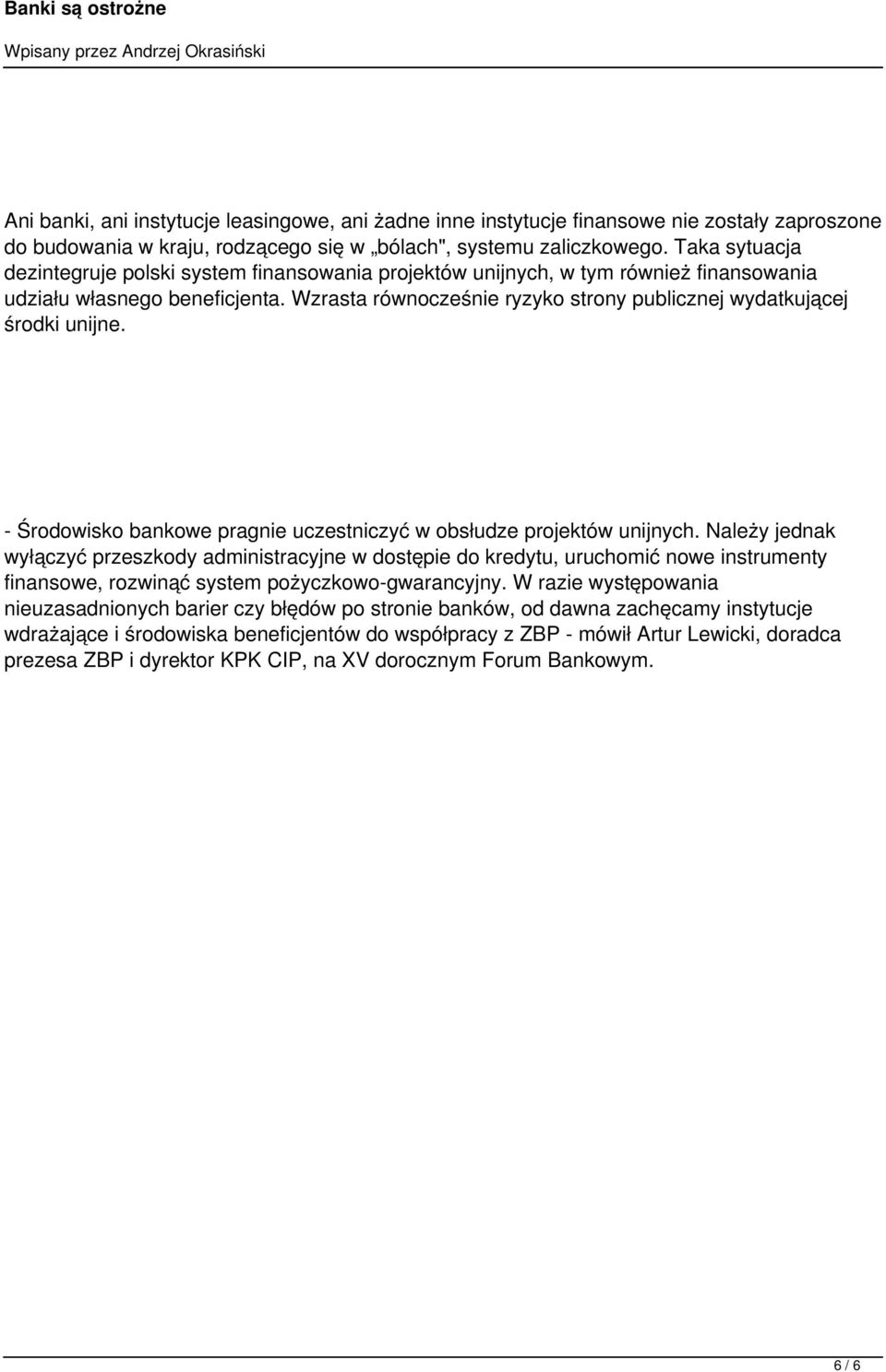 Banki są ostrożne

Wpisany przez Andrzej Okrasiński

Ani banki, ani instytucje leasingowe, ani żadne inne instytucje finansowe nie zostały zaproszone do budowania w kraju, rodzącego się w „bólach", systemu zaliczkowego. Taka sytuacja dezintegruje polski system finansowania projektów unijnych, w tym również finansowania udziału własnego beneficjenta. Wzrasta równocześnie ryzyko strony publicznej wydatkującej środki unijne.

- Środowisko bankowe pragnie uczestniczyć w obsłudze projektów unijnych. Należy jednak wyłączyć przeszkody administracyjne w dostępie do kredytu, uruchomić nowe instrumenty finansowe, rozwinąć system pożyczkowo-gwarancyjny. W razie występowania nieuzasadnionych barier czy błędów po stronie banków, od dawna zachęcamy instytucje wdrażające i środowiska beneficjentów do współpracy z ZBP - mówił Artur Lewicki, doradca prezesa ZBP i dyrektor KPK CIP, na XV dorocznym Forum Bankowym.

6 / 6